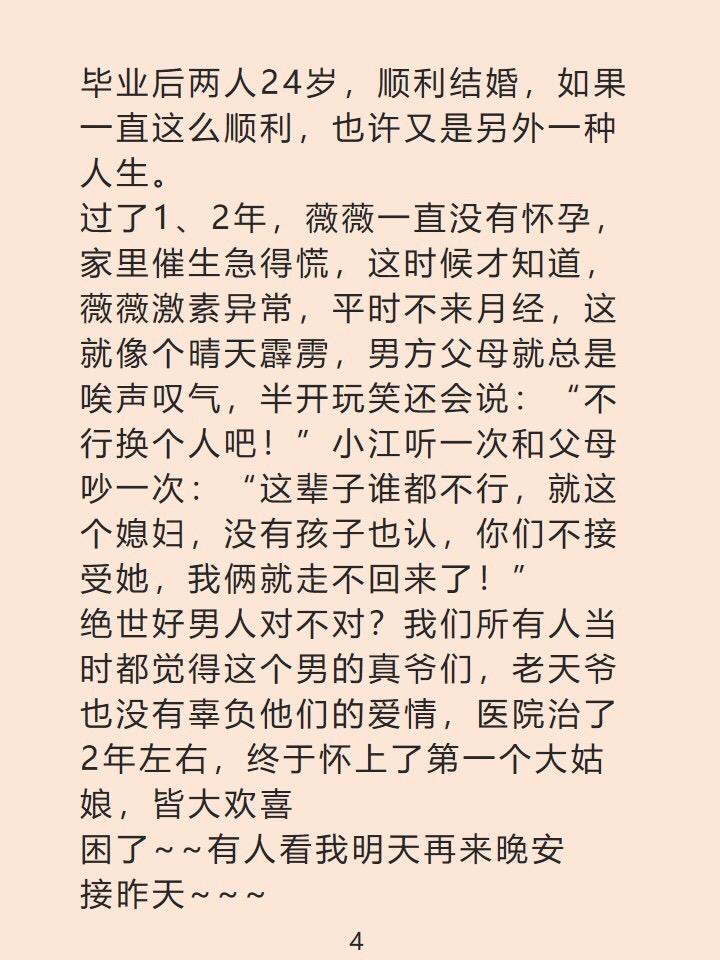 毕业后两人24岁，顺利结婚，如果一直这么顺利，也许又是另外一种人生。
过了1、2年，薇薇一直没有怀孕，家里催生急得慌，这时候才知道，薇薇激素异常，平时不来月经，这就像个晴天霹雳，男方父母就总是唉声叹气，半开玩笑还会说：“不行换个人吧！”小江听一次和父母吵一次：“这辈子谁都不行，就这个媳妇，没有孩子也认，你们不接受她，我俩就走不回来了！”
绝世好男人对不对？我们所有人当时都觉得这个男的真爷们，老天爷也没有辜负他们的爱情，医院治了2年左右，终于怀上了第一个大姑娘，皆大欢喜
困了～～有人看我明天再来晚安
接昨天～～～

4